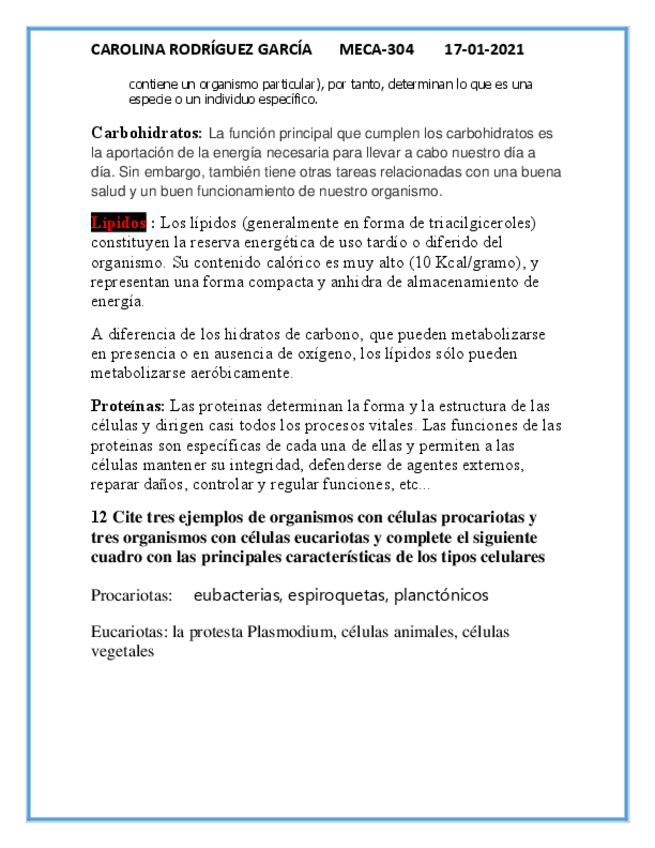 CAROLINA RODRÍGUEZ GARCÍA MECA-304 17-01-2021

contiene un organismo particular), por tanto, determinan lo que es una especie o un individuo específico.

Carbohidratos: La función principal que cumplen los carbohidratos es la aportación de la energía necesaria para llevar a cabo nuestro día a día. Sin embargo, también tiene otras tareas relacionadas con una buena salud y un buen funcionamiento de nuestro organismo.

Lípidos : Los lípidos (generalmente en forma de triacilgiceroles) constituyen la reserva energética de uso tardío o diferido del organismo. Su contenido calórico es muy alto (10 Kcal/gramo), y representan una forma compacta y anhidra de almacenamiento de energía.

A diferencia de los hidratos de carbono, que pueden metabolizarse en presencia o en ausencia de oxígeno, los lípidos sólo pueden metabolizarse aeróbicamente.

Proteínas: Las proteinas determinan la forma y la estructura de las células y dirigen casi todos los procesos vitales. Las funciones de las proteinas son específicas de cada una de ellas y permiten a las células mantener su integridad, defenderse de agentes externos, reparar daños, controlar y regular funciones, etc...

12 Cite tres ejemplos de organismos con células procariotas y tres organismos con células eucariotas y complete el siguiente cuadro con las principales características de los tipos celulares

Procariotas: eubacterias, espiroquetas, planctónicos

Eucariotas: la protesta Plasmodium, células animales, células vegetales